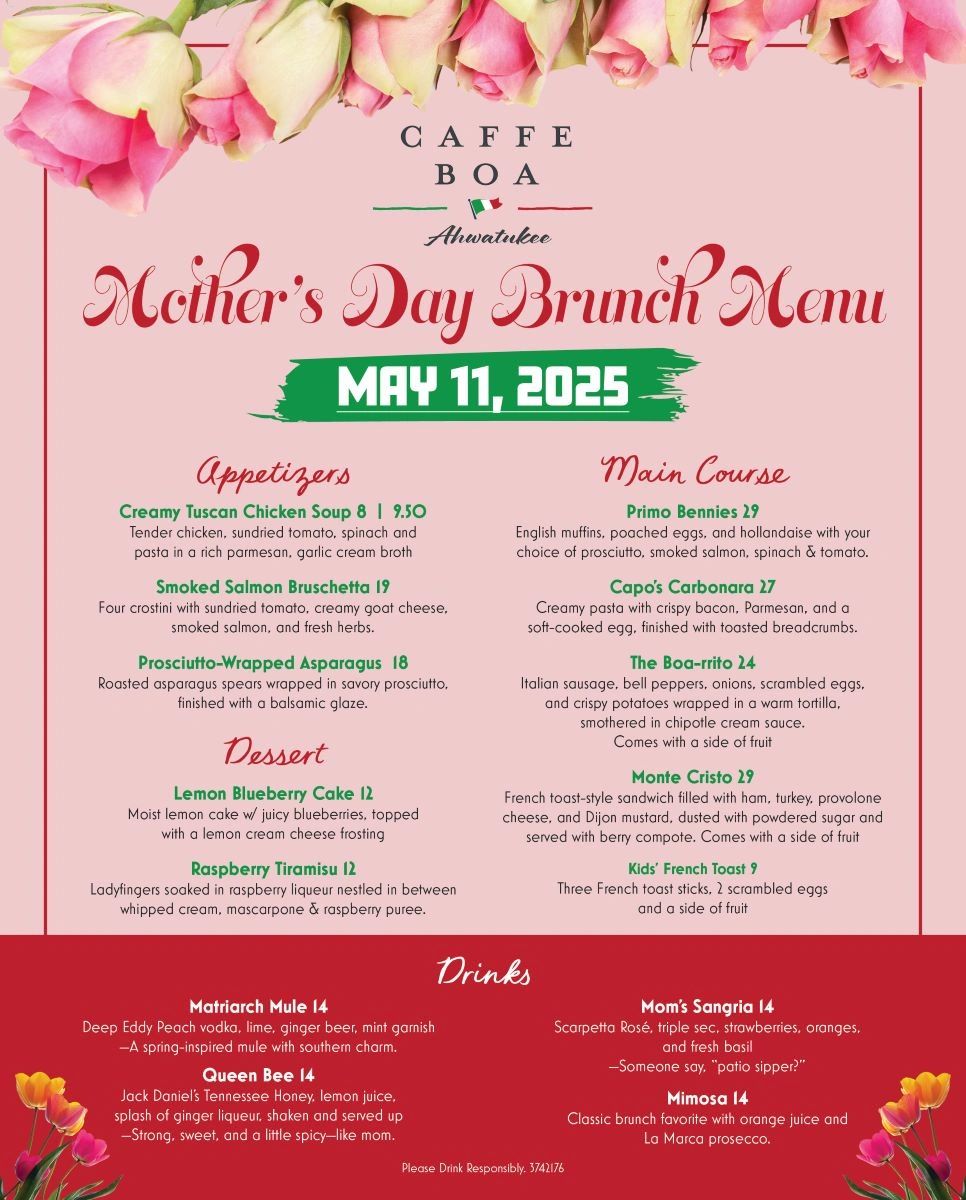 CAFFE BOA

Ahwatukee

Mother's Day Brunch Menu

MAY 11, 2025

Appetizers

Creamy Tuscan Chicken Soup 8 | 9.50
Tender chicken, sundried tomato, spinach and pasta in a rich parmesan, garlic cream broth

Smoked Salmon Bruschetta 19
Four crostini with sundried tomato, creamy goat cheese, smoked salmon, and fresh herbs.

Prosciutto-Wrapped Asparagus 18
Roasted asparagus spears wrapped in savory prosciutto, finished with a balsamic glaze.

Dessert

Lemon Blueberry Cake 12
Moist lemon cake w/ juicy blueberries, topped with a lemon cream cheese frosting

Raspberry Tiramisu 12
Ladyfingers soaked in raspberry liqueur nestled in between whipped cream, mascarpone & raspberry puree.

Main Course

Primo Bennies 29
English muffins, poached eggs, and hollandaise with your choice of prosciutto, smoked salmon, spinach & tomato.

Capo's Carbonara 27
Creamy pasta with crispy bacon, Parmesan, and a soft-cooked egg, finished with toasted breadcrumbs.

The Boa-rrito 24
Italian sausage, bell peppers, onions, scrambled eggs, and crispy potatoes wrapped in a warm tortilla, smothered in chipotle cream sauce.
Comes with a side of fruit

Monte Cristo 29
French toast-style sandwich filled with ham, turkey, provolone cheese, and Dijon mustard, dusted with powdered sugar and served with berry compote. Comes with a side of fruit

Kids' French Toast 9
Three French toast sticks, 2 scrambled eggs and a side of fruit

Drinks

Matriarch Mule 14
Deep Eddy Peach vodka, lime, ginger beer, mint garnish —A spring-inspired mule with southern charm.

Queen Bee 14
Jack Daniel's Tennessee Honey, lemon juice, splash of ginger liqueur, shaken and served up —Strong, sweet, and a little spicy—like mom.

Mom's Sangria 14
Scarpetta Rosé, triple sec, strawberries, oranges, and fresh basil —Someone say, "patio sipper?"

Mimosa 14
Classic brunch favorite with orange juice and La Marca prosecco.

Please Drink Responsibly. 3742176